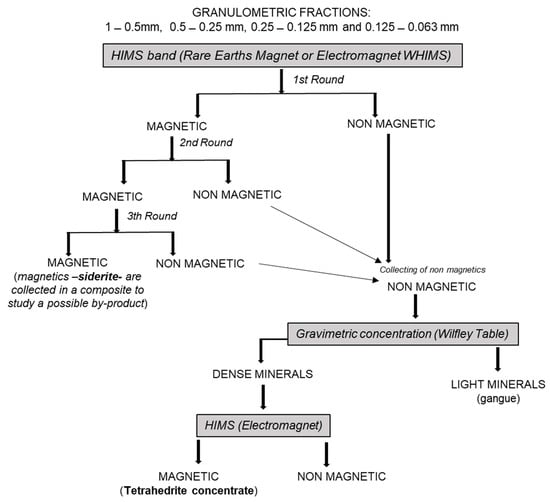 GRANULOMETRIC FRACTIONS:
1 – 0.5mm, 0.5 – 0.25 mm, 0.25 – 0.125 mm and 0.125 – 0.063 mm

HIMS band (Rare Earths Magnet or Electromagnet WHIMS)

1st Round

MAGNETIC

NON MAGNETIC

2nd Round

MAGNETIC

NON MAGNETIC

3th Round

MAGNETIC
(magnetics –siderite- are collected in a composite to study a possible by-product)

NON MAGNETIC

Collecting of non magnetics

NON MAGNETIC

Gravimetric concentration (Wilfley Table)

DENSE MINERALS

LIGHT MINERALS
(gangue)

HIMS (Electromagnet)

MAGNETIC
(Tetrahedrite concentrate)

NON MAGNETIC